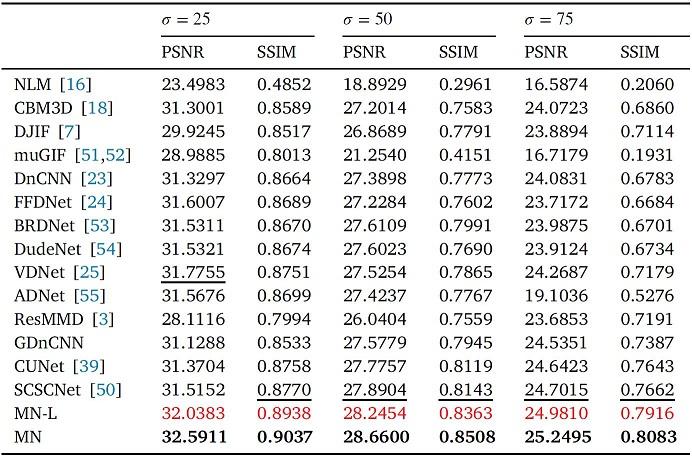 |  | $\sigma = 25$ |  | $\sigma = 50$ |  | $\sigma = 75$ |  |
|---|---|---|---|---|---|---|
|  | PSNR | SSIM | PSNR | SSIM | PSNR | SSIM |
| NLM [16] | 23.4983 | 0.4852 | 18.8929 | 0.2961 | 16.5874 | 0.2060 |
| CBM3D [18] | 31.3001 | 0.8589 | 27.2014 | 0.7583 | 24.0723 | 0.6860 |
| DJIF [7] | 29.9245 | 0.8517 | 26.8689 | 0.7791 | 23.8894 | 0.7114 |
| muGIF [51,52] | 28.9885 | 0.8013 | 21.2540 | 0.4151 | 16.7179 | 0.1931 |
| DnCNN [23] | 31.3297 | 0.8664 | 27.3898 | 0.7773 | 24.0831 | 0.6783 |
| FFDNet [24] | 31.6007 | 0.8689 | 27.2284 | 0.7602 | 23.7172 | 0.6684 |
| BRDNet [53] | 31.5311 | 0.8670 | 27.6109 | 0.7991 | 23.9875 | 0.6701 |
| DudeNet [54] | 31.5321 | 0.8674 | 27.6023 | 0.7690 | 23.9124 | 0.6734 |
| VDNet [25] | 31.7755 | 0.8751 | 27.5254 | 0.7865 | 24.2687 | 0.7179 |
| ADNet [55] | 31.5676 | 0.8699 | 27.4237 | 0.7767 | 19.1036 | 0.5276 |
| ResMMD [3] | 28.1116 | 0.7994 | 26.0404 | 0.7559 | 23.6853 | 0.7191 |
| GDnCNN | 31.1288 | 0.8533 | 27.5779 | 0.7945 | 24.5351 | 0.7387 |
| CUNet [39] | 31.3704 | 0.8758 | 27.7757 | 0.8119 | 24.6423 | 0.7643 |
| SCSCNet [50] | 31.5152 | 0.8770 | 27.8904 | 0.8143 | 24.7015 | 0.7662 |
| MN-L | 32.0383 | 0.8938 | 28.2454 | 0.8363 | 24.9810 | 0.7916 |
| MN | 32.5911 | 0.9037 | 28.6600 | 0.8508 | 25.2495 | 0.8083 |